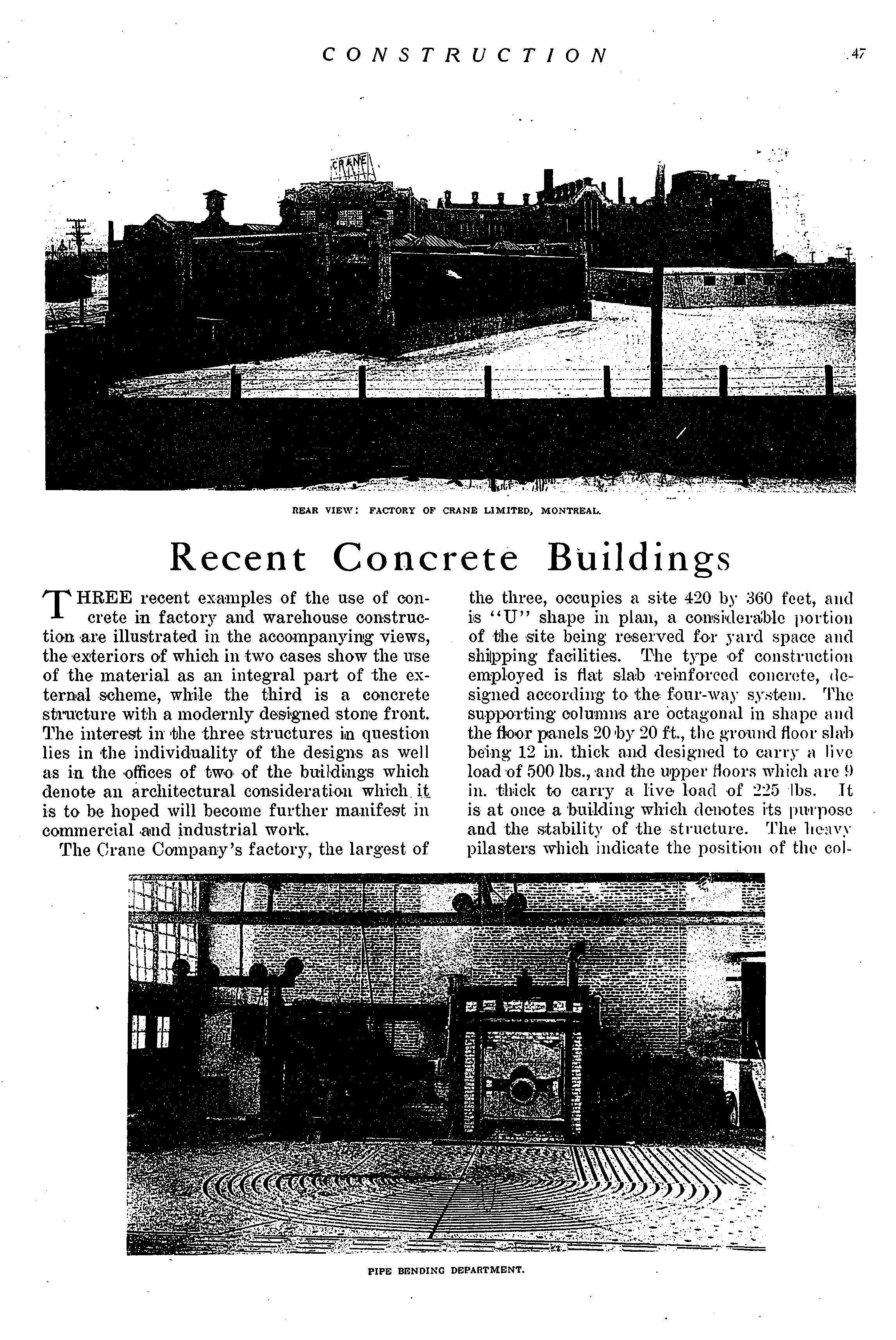 CONSTRUCTION 47

CRANE

REAR VIEW: FACTORY OF CRANE LIMITED, MONTREAL.

Recent Concrete Buildings

THREE recent examples of the use of concrete in factory and warehouse construction are illustrated in the accompanying views, the exteriors of which in two cases show the use of the material as an integral part of the external scheme, while the third is a concrete structure with a modernly designed stone front. The interest in the three structures in question lies in the individuality of the designs as well as in the offices of two of the buildings which denote an architectural consideration which it is to be hoped will become further manifest in commercial and industrial work.

The Crane Company's factory, the largest of the three, occupies a site 420 by 360 feet, and is "U" shape in plan, a considerable portion of the site being reserved for yard space and shipping facilities. The type of construction employed is flat slab reinforced concrete, designed according to the four-way system. The supporting columns are octagonal in shape and the floor panels 20 by 20 ft., the ground floor slab being 12 in. thick and designed to carry a live load of 500 lbs., and the upper floors which are 9 in. thick to carry a live load of 225 lbs. It is at once a building which denotes its purpose and the stability of the structure. The heavy pilasters which indicate the position of the col-

PIPE BENDING DEPARTMENT.